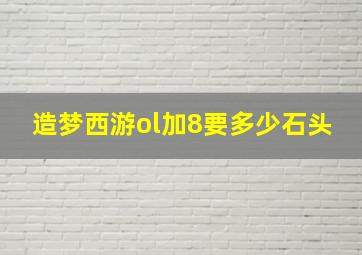 造梦西游ol加8要多少石头